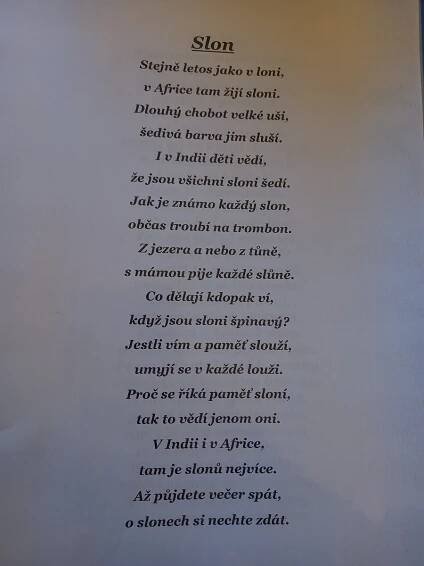 Slon

Stejně letos jako v loni,
v Africe tam žijí sloni.
Dlouhý chobot velké uši,
šedivá barva jim sluší.
I v Indii děti vědí,
že jsou všichni sloni šedí.
Jak je známo každý slon,
občas troubí na trombon.
Z jezera a nebo z tůně,
s mámou pije každé slůně.
Co dělají kdopak ví,
když jsou sloni špinavý?
Jestli vím a paměť slouží,
umyjí se v každé louži.
Proč se říká paměť sloní,
tak to vědí jenom oni.
V Indii i v Africe,
tam je slonů nejvíce.
Až půjdete večer spát,
o slonech si nechte zdát.